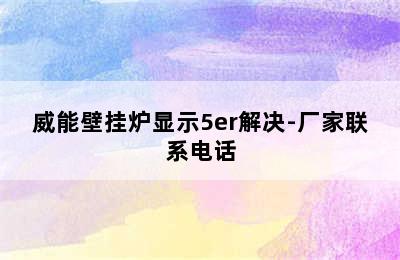 威能壁挂炉显示5er解决-厂家联系电话